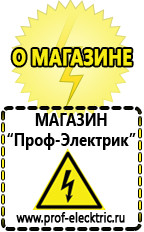 О МАГАЗИНЕ

МАГАЗИН
“Проф-Электрик”

www.prof-electric.ru